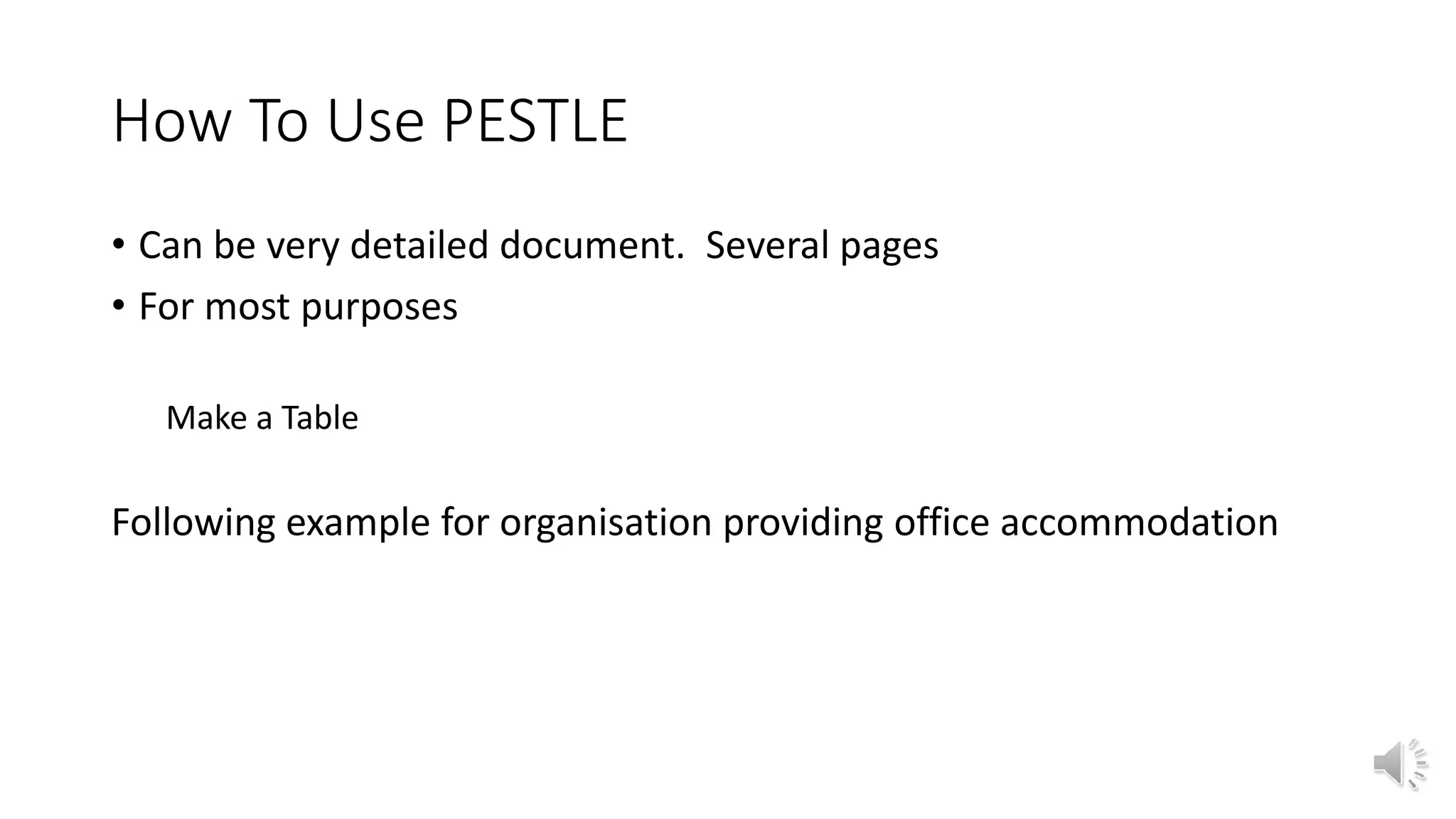 How To Use PESTLE

• Can be very detailed document.  Several pages
• For most purposes

Make a Table

Following example for organisation providing office accommodation